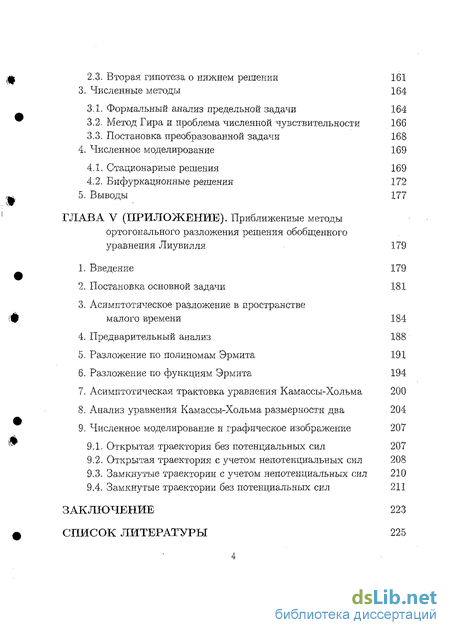 2.3. Вторая гипотеза о нижнем решении 161

3. Численные методы 164

3.1. Формальный анализ предельной задачи 164

3.2. Метод Гира и проблема численной чувствительности 166

3.3. Постановка преобразованной задачи 168

4. Численное моделирование 169

4.1. Стационарные решения 169

4.2. Бифуркационные решения 172

5. Выводы 177

ГЛАВА V (ПРИЛОЖЕНИЕ). Приближенные методы ортогонального разложения решения обобщенного уравнения Лиувилля 179

1. Введение 179

2. Постановка основной задачи 181

3. Асимптотическое разложение в пространстве малого времени 184

4. Предварительный анализ 188

5. Разложение по полиномам Эрмита 191

6. Разложение по функциям Эрмита 194

7. Асимптотическая трактовка уравнения Камассы-Хольма 200

8. Анализ уравнения Камассы-Хольма размерности два 204

9. Численное моделирование и графическое изображение 207

9.1. Открытая траектория без потенциальных сил 207

9.2. Открытая траектория с учетом непотенциальных сил 208

9.3. Замкнутые траектории с учетом непотенциальных сил 210

9.4. Замкнутые траектории без потенциальных сил 211

ЗАКЛЮЧЕНИЕ 223

СПИСОК ЛИТЕРАТУРЫ 225

4

dsLib.net
библиотека диссертаций